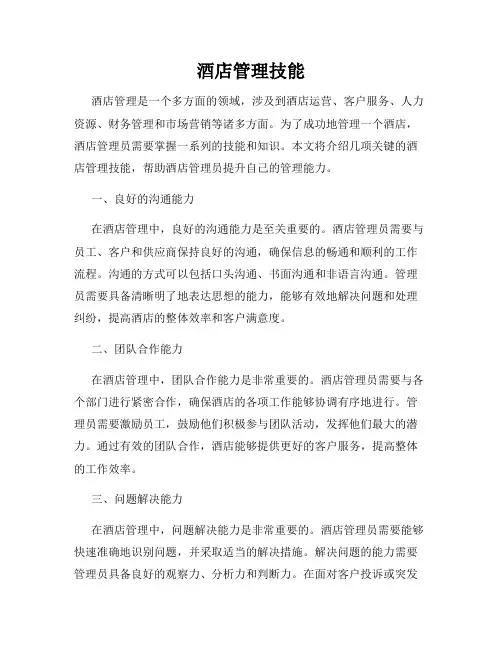 酒店管理技能

酒店管理是一个多方面的领域，涉及到酒店运营、客户服务、人力资源、财务管理和市场营销等诸多方面。为了成功地管理一个酒店，酒店管理员需要掌握一系列的技能和知识。本文将介绍几项关键的酒店管理技能，帮助酒店管理员提升自己的管理能力。

一、良好的沟通能力

在酒店管理中，良好的沟通能力是至关重要的。酒店管理员需要与员工、客户和供应商保持良好的沟通，确保信息的畅通和顺利的工作流程。沟通的方式可以包括口头沟通、书面沟通和非语言沟通。管理员需要具备清晰明了地表达思想的能力，能够有效地解决问题和处理纠纷，提高酒店的整体效率和客户满意度。

二、团队合作能力

在酒店管理中，团队合作能力是非常重要的。酒店管理员需要与各个部门进行紧密合作，确保酒店的各项工作能够协调有序地进行。管理员需要激励员工，鼓励他们积极参与团队活动，发挥他们最大的潜力。通过有效的团队合作，酒店能够提供更好的客户服务，提高整体的工作效率。

三、问题解决能力

在酒店管理中，问题解决能力是非常重要的。酒店管理员需要能够快速准确地识别问题，并采取适当的解决措施。解决问题的能力需要管理员具备良好的观察力、分析力和判断力。在面对客户投诉或突发